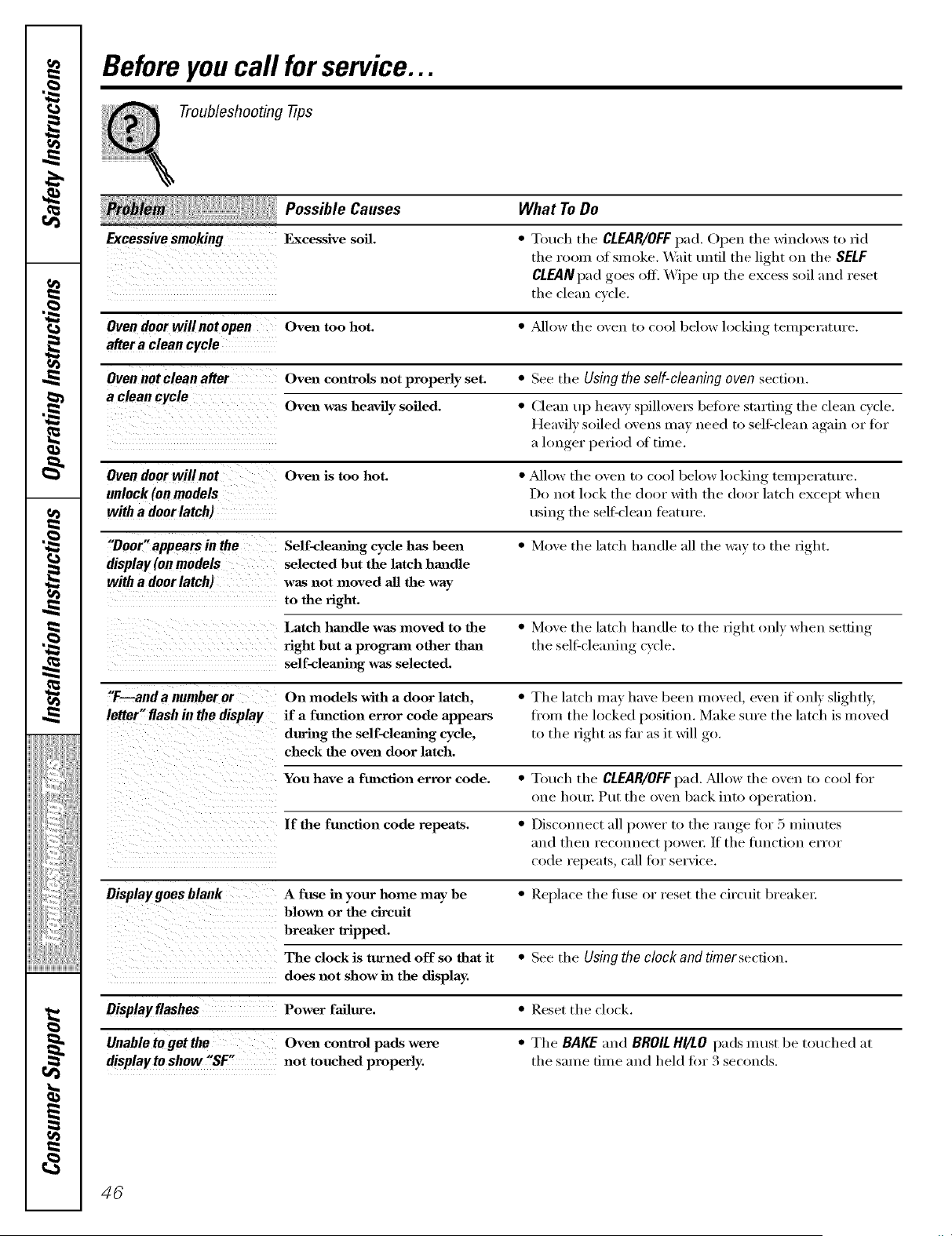 Safety Instructions

Operating Instructions

Installation Instructions

Troubleshooting Tips

Consumer Support

Before you call for service...

Troubleshooting Tips

| Problem | Possible Causes | What To Do |
|---|---|---|
| Excessive smoking | Excessive soil. | • Touch the CLEAR/OFF pad. Open the windows to rid the room of smoke. Wait until the light on the SELF CLEAN pad goes off. Wipe up the excess soil and reset the clean cycle. |
| Oven door will not open after a clean cycle | Oven too hot. | • Allow the oven to cool below locking temperature. |
| Oven not clean after a clean cycle | Oven controls not properly set. | • See the Using the self-cleaning oven section. |
| | Oven was heavily soiled. | • Clean up heavy spillovers before starting the clean cycle. Heavily soiled ovens may need to self-clean again or for a longer period of time. |
| Oven door will not unlock (on models with a door latch) | Oven is too hot. | • Allow the oven to cool below locking temperature. Do not lock the door with the door latch except when using the self-clean feature. |
| "Door" appears in the display (on models with a door latch) | Self-cleaning cycle has been selected but the latch handle was not moved all the way to the right. | • Move the latch handle all the way to the right. |
| | Latch handle was moved to the right but a program other than self-cleaning was selected. | • Move the latch handle to the right only when setting the self-cleaning cycle. |
| "F—and a number or letter" flash in the display | On models with a door latch, if a function error code appears during the self-cleaning cycle, check the oven door latch. | • The latch may have been moved, even if only slightly, from the locked position. Make sure the latch is moved to the right as far as it will go. |
| | You have a function error code. | • Touch the CLEAR/OFF pad. Allow the oven to cool for one hour. Put the oven back into operation. |
| | If the function code repeats. | • Disconnect all power to the range for 5 minutes and then reconnect power. If the function error code repeats, call for service. |
| Display goes blank | A fuse in your home may be blown or the circuit breaker tripped. | • Replace the fuse or reset the circuit breaker. |
| | The clock is turned off so that it does not show in the display. | • See the Using the clock and timer section. |
| Display flashes | Power failure. | • Reset the clock. |
| Unable to get the display to show "SF" | Oven control pads were not touched properly. | • The BAKE and BROIL HI/LO pads must be touched at the same time and held for 3 seconds. |

46